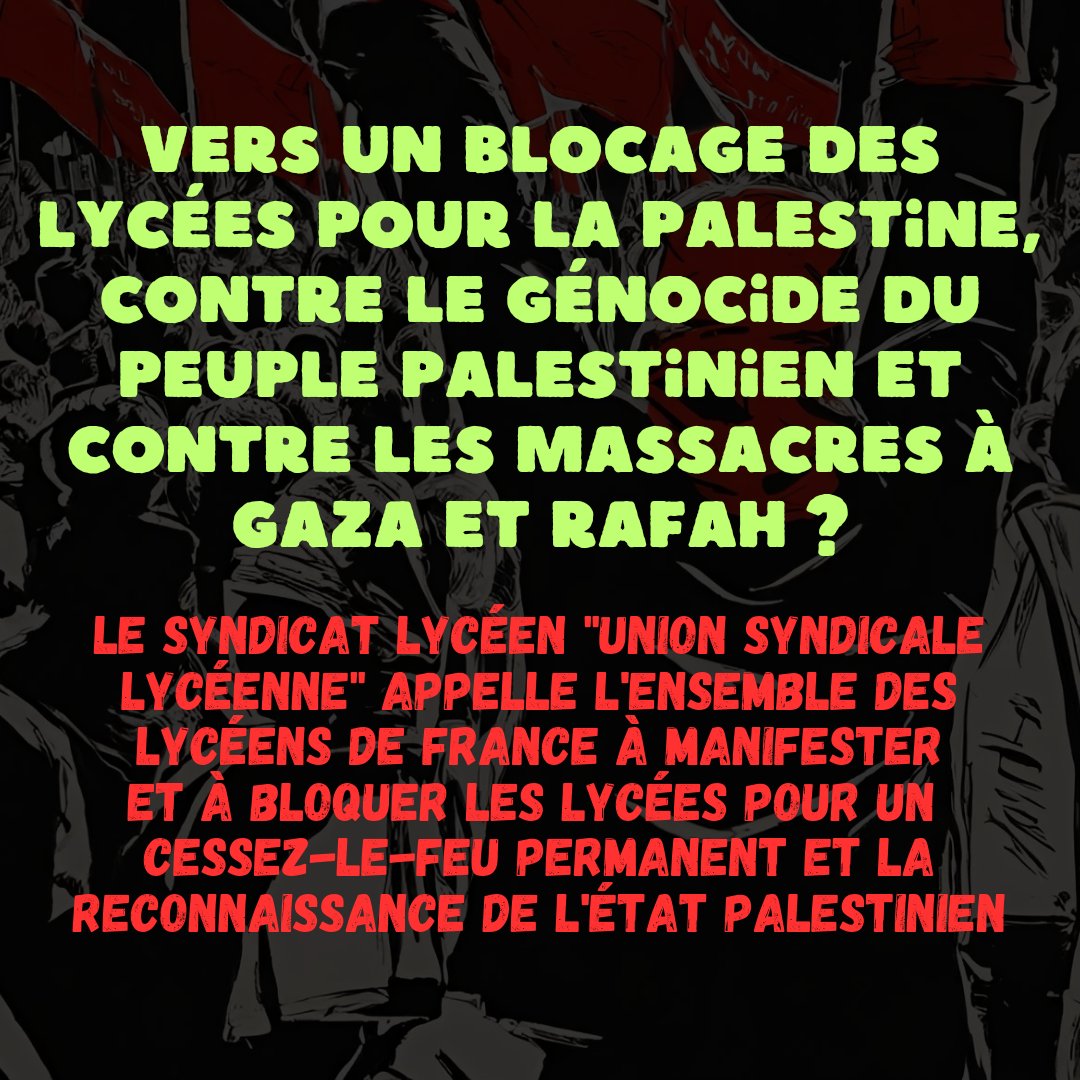 VERS UN BLOCAGE DES LYCÉES POUR LA PALESTINE, CONTRE LE GÉNOCIDE DU PEUPLE PALESTINIEN ET CONTRE LES MASSACRES À GAZA ET RAFAH ?

LE SYNDICAT LYCÉEN "UNION SYNDICALE LYCÉENNE" APPELLE L'ENSEMBLE DES LYCÉENS DE FRANCE À MANIFESTER ET À BLOQUER LES LYCÉES POUR UN CESSEZ-LE-FEU PERMANENT ET LA RECONNAISSANCE DE L'ÉTAT PALESTINIEN